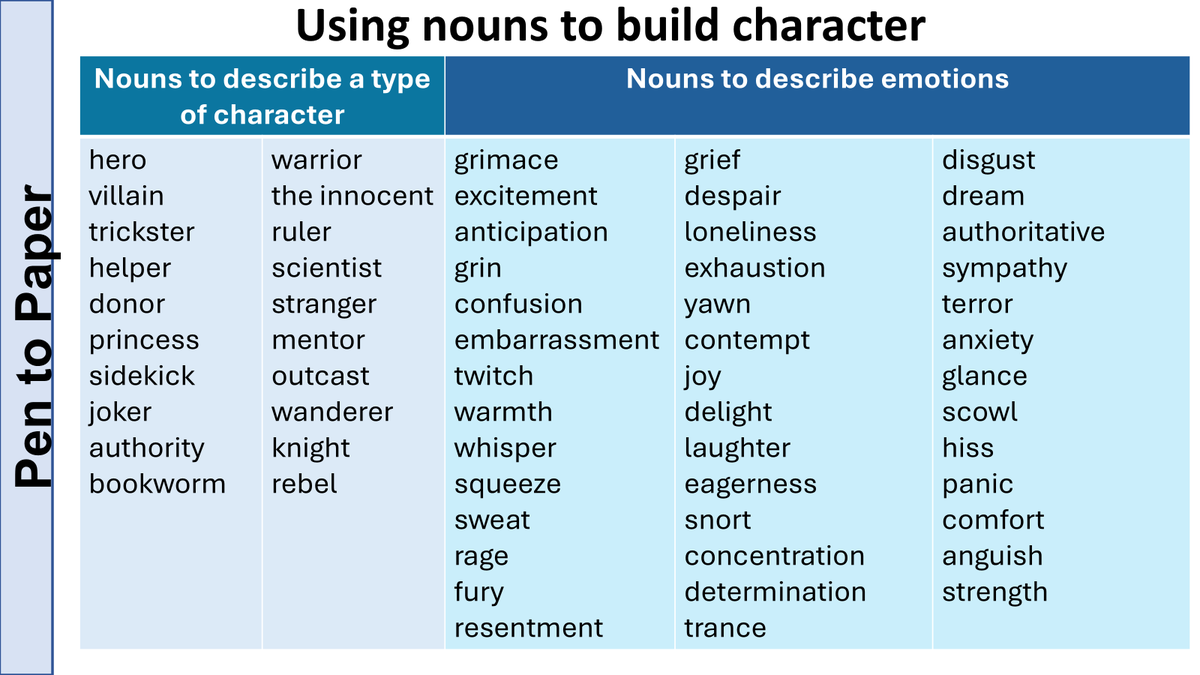 Pen to Paper

Using nouns to build character

| Nouns to describe a type of character | | Nouns to describe emotions | | |
|---|---|---|---|---|
| hero | warrior | grimace | grief | disgust |
| villain | the innocent | excitement | despair | dream |
| trickster | ruler | anticipation | loneliness | authoritative |
| helper | scientist | grin | exhaustion | sympathy |
| donor | stranger | confusion | yawn | terror |
| princess | mentor | embarrassment | contempt | anxiety |
| sidekick | outcast | twitch | joy | glance |
| joker | wanderer | warmth | delight | scowl |
| authority | knight | whisper | laughter | hiss |
| bookworm | rebel | squeeze | eagerness | panic |
| | | sweat | snort | comfort |
| | | rage | concentration | anguish |
| | | fury | determination | strength |
| | | resentment | trance | |